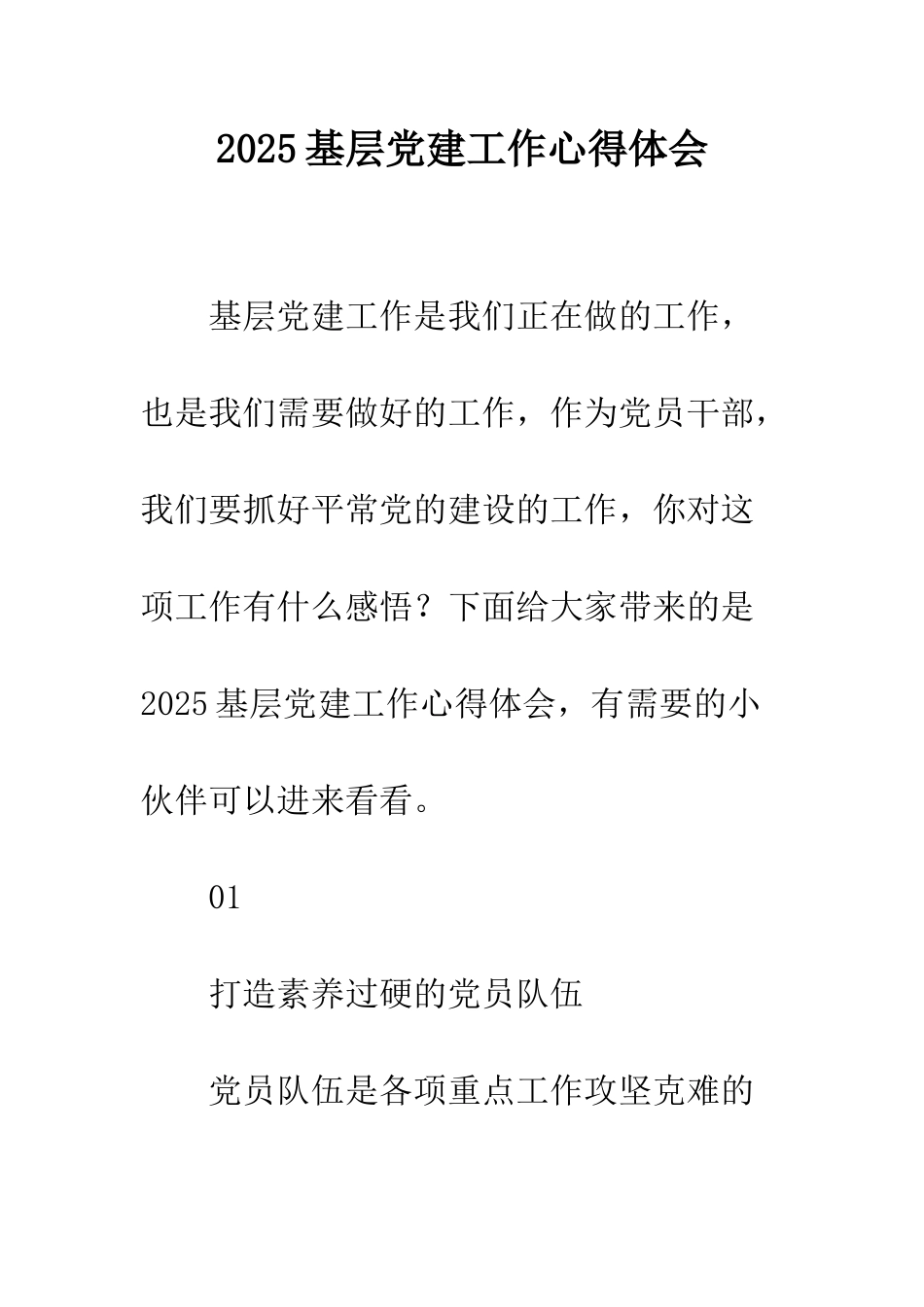 2025基层党建工作心得体会

基层党建工作是我们正在做的工作，也是我们需要做好的工作，作为党员干部，我们要抓好平常党的建设的工作，你对这项工作有什么感悟？下面给大家带来的是2025基层党建工作心得体会，有需要的小伙伴可以进来看看。

01

打造素养过硬的党员队伍

党员队伍是各项重点工作攻坚克难的